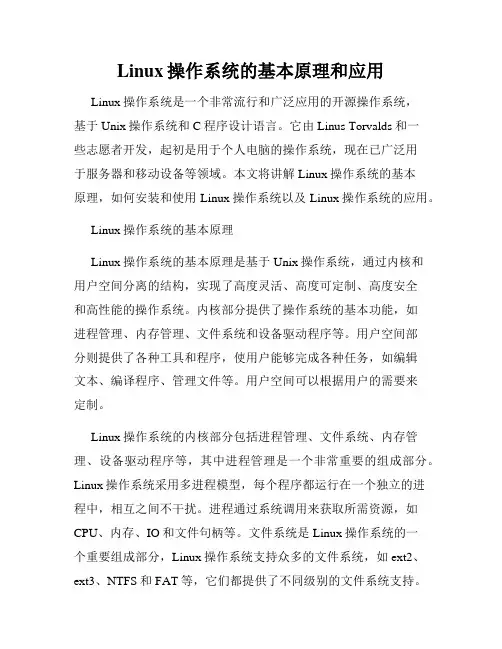 Linux 操作系统的基本原理和应用

Linux 操作系统是一个非常流行和广泛应用的开源操作系统，基于 Unix 操作系统和 C 程序设计语言。它由 Linus Torvalds 和一些志愿者开发，起初是用于个人电脑的操作系统，现在已广泛用于服务器和移动设备等领域。本文将讲解 Linux 操作系统的基本原理，如何安装和使用 Linux 操作系统以及 Linux 操作系统的应用。

Linux 操作系统的基本原理

Linux 操作系统的基本原理是基于 Unix 操作系统，通过内核和用户空间分离的结构，实现了高度灵活、高度可定制、高度安全和高性能的操作系统。内核部分提供了操作系统的基本功能，如进程管理、内存管理、文件系统和设备驱动程序等。用户空间部分则提供了各种工具和程序，使用户能够完成各种任务，如编辑文本、编译程序、管理文件等。用户空间可以根据用户的需要来定制。

Linux 操作系统的内核部分包括进程管理、文件系统、内存管理、设备驱动程序等，其中进程管理是一个非常重要的组成部分。Linux 操作系统采用多进程模型，每个程序都运行在一个独立的进程中，相互之间不干扰。进程通过系统调用来获取所需资源，如 CPU、内存、IO 和文件句柄等。文件系统是 Linux 操作系统的一个重要组成部分，Linux 操作系统支持众多的文件系统，如 ext2、ext3、NTFS 和 FAT 等，它们都提供了不同级别的文件系统支持。